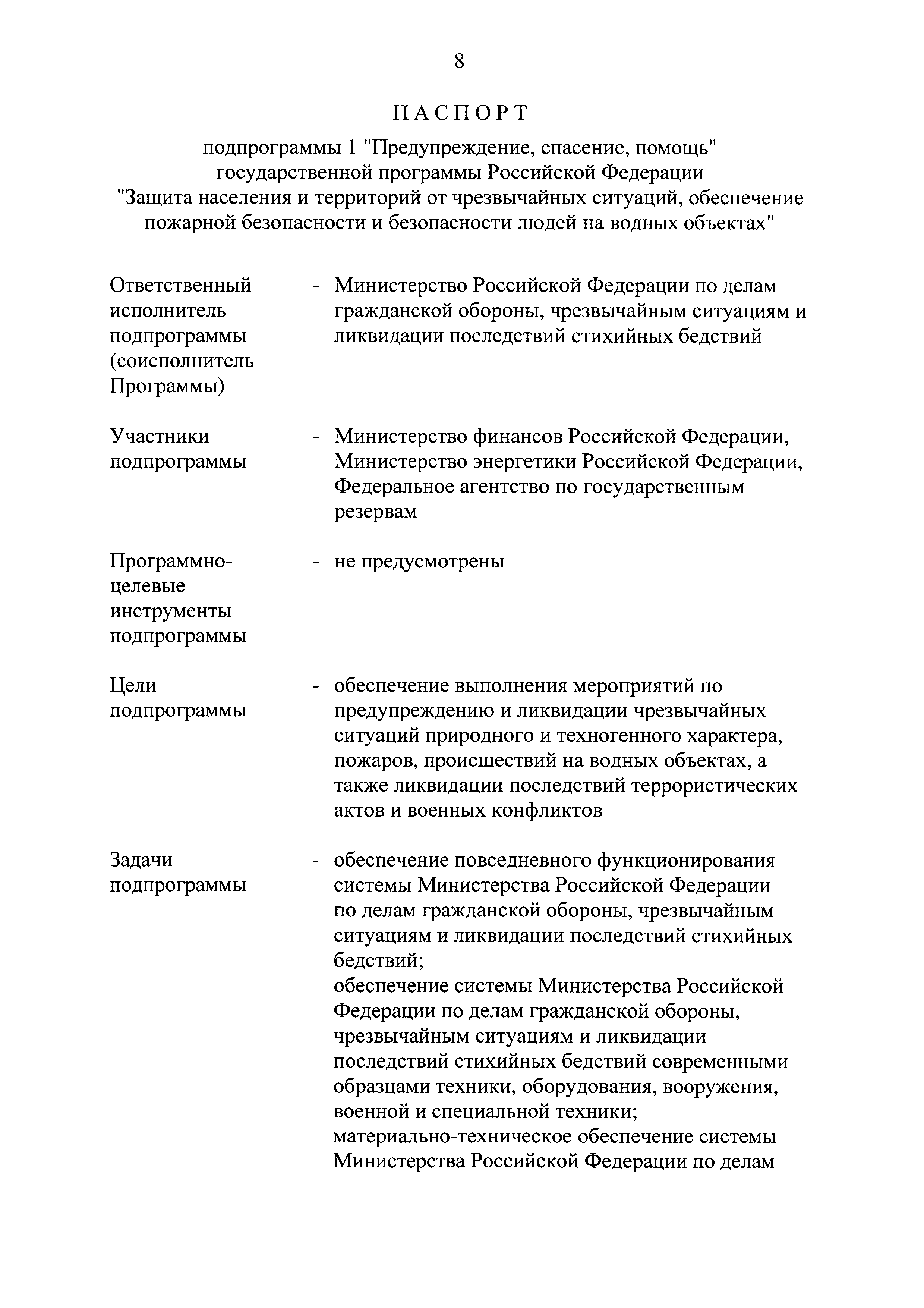 8

ПАСПОРТ

подпрограммы 1 "Предупреждение, спасение, помощь" государственной программы Российской Федерации "Защита населения и территорий от чрезвычайных ситуаций, обеспечение пожарной безопасности и безопасности людей на водных объектах"

Ответственный исполнитель подпрограммы (соисполнитель Программы) - Министерство Российской Федерации по делам гражданской обороны, чрезвычайным ситуациям и ликвидации последствий стихийных бедствий

Участники подпрограммы - Министерство финансов Российской Федерации, Министерство энергетики Российской Федерации, Федеральное агентство по государственным резервам

Программно-целевые инструменты подпрограммы - не предусмотрены

Цели подпрограммы - обеспечение выполнения мероприятий по предупреждению и ликвидации чрезвычайных ситуаций природного и техногенного характера, пожаров, происшествий на водных объектах, а также ликвидации последствий террористических актов и военных конфликтов

Задачи подпрограммы - обеспечение повседневного функционирования системы Министерства Российской Федерации по делам гражданской обороны, чрезвычайным ситуациям и ликвидации последствий стихийных бедствий;
обеспечение системы Министерства Российской Федерации по делам гражданской обороны, чрезвычайным ситуациям и ликвидации последствий стихийных бедствий современными образцами техники, оборудования, вооружения, военной и специальной техники;
материально-техническое обеспечение системы Министерства Российской Федерации по делам